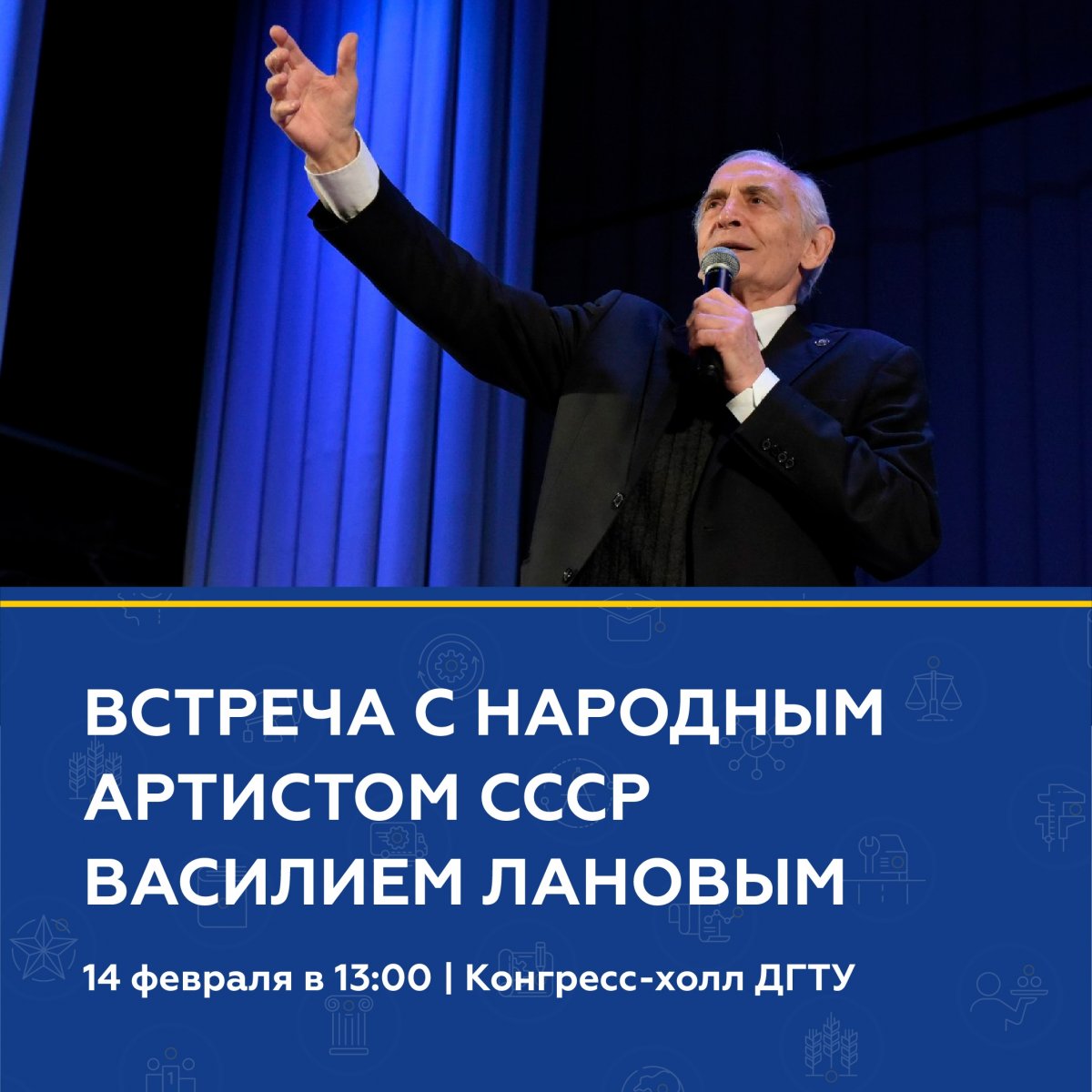 ВСТРЕЧА С НАРОДНЫМ АРТИСТОМ СССР ВАСИЛИЕМ ЛАНОВЫМ

14 февраля в 13:00 | Конгресс-холл ДГТУ